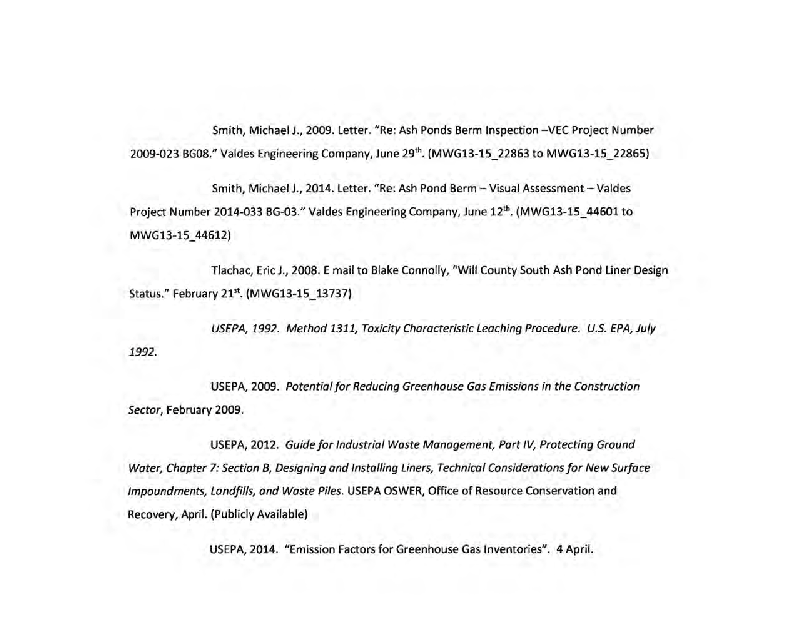 Smith, Michael J., 2009. Letter. "Re: Ash Ponds Berm Inspection –VEC Project Number 2009-023 BG08." Valdes Engineering Company, June 29$^{th}$. (MWG13-15_22863 to MWG13-15_22865)

Smith, Michael J., 2014. Letter. "Re: Ash Pond Berm – Visual Assessment – Valdes Project Number 2014-033 BG-03." Valdes Engineering Company, June 12$^{th}$. (MWG13-15_44601 to MWG13-15_44612)

Tlachac, Eric J., 2008. E mail to Blake Connolly, "Will County South Ash Pond Liner Design Status." February 21$^{st}$. (MWG13-15_13737)

USEPA, 1992. Method 1311, Toxicity Characteristic Leaching Procedure. U.S. EPA, July 1992.

USEPA, 2009. Potential for Reducing Greenhouse Gas Emissions in the Construction Sector, February 2009.

USEPA, 2012. Guide for Industrial Waste Management, Part IV, Protecting Ground Water, Chapter 7: Section B, Designing and Installing Liners, Technical Considerations for New Surface Impoundments, Landfills, and Waste Piles. USEPA OSWER, Office of Resource Conservation and Recovery, April. (Publicly Available)

USEPA, 2014. "Emission Factors for Greenhouse Gas Inventories". 4 April.